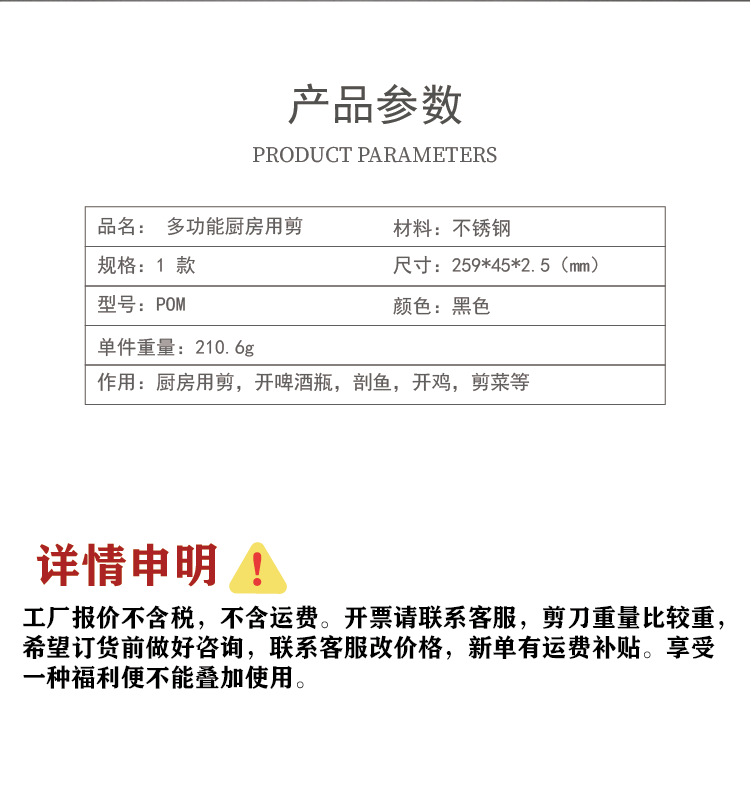 产品参数

PRODUCT PARAMETERS

品名：多功能厨房用剪
材料：不锈钢
规格：1款
尺寸：259*45*2.5（mm）
型号：POM
颜色：黑色
单件重量：210.6g
作用：厨房用剪，开啤酒瓶，剖鱼，开鸡，剪菜等

详情申明

工厂报价不含税，不含运费。开票请联系客服，剪刀重量比较重，希望订货前做好咨询，联系客服改价格，新单有运费补贴。享受一种福利便不能叠加使用。